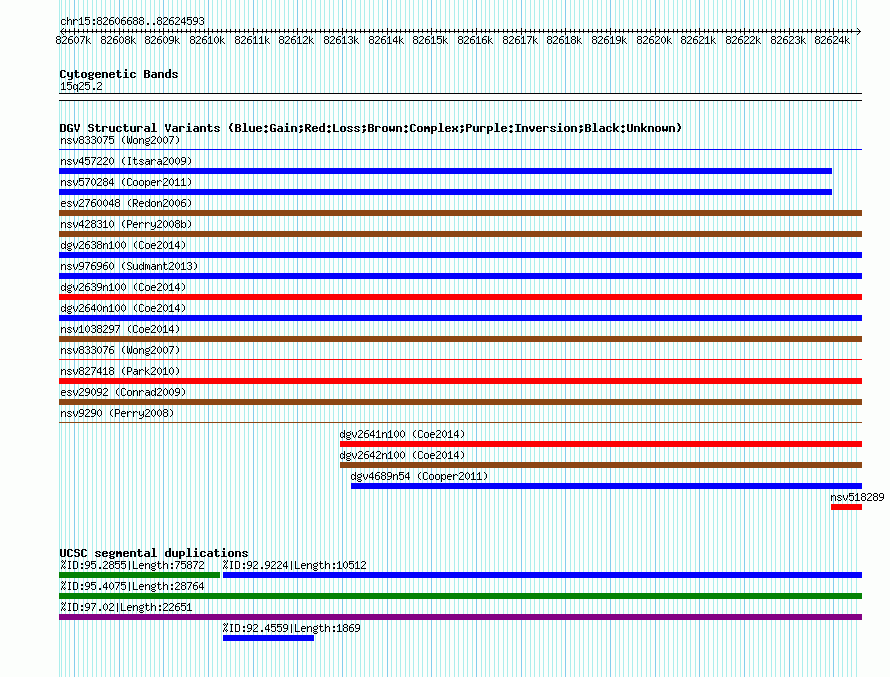 chr15:82606688..82624593

82607k 82608k 82609k 82610k 82611k 82612k 82613k 82614k 82615k 82616k 82617k 82618k 82619k 82620k 82621k 82622k 82623k 82624k

Cytogenetic Bands
15q25.2

DGV Structural Variants (Blue:Gain;Red:Loss;Brown:Complex;Purple:Inversion;Black:Unknown)
nsv833075 (Wong2007)
nsv457220 (Itsara2009)
nsv570284 (Cooper2011)
esv2760048 (Redon2006)
nsv428310 (Perry2008b)
dgv2638n100 (Coe2014)
nsv976960 (Sudmant2013)
dgv2639n100 (Coe2014)
dgv2640n100 (Coe2014)
nsv1038297 (Coe2014)
nsv833076 (Wong2007)
nsv827418 (Park2010)
esv29092 (Conrad2009)
nsv9290 (Perry2008)
dgv2641n100 (Coe2014)
dgv2642n100 (Coe2014)
dgv4689n54 (Cooper2011)
nsv518289

UCSC segmental duplications
%ID:95.2855|Length:75872
%ID:92.9224|Length:10512
%ID:95.4075|Length:28764
%ID:97.02|Length:22651
%ID:92.4559|Length:1869